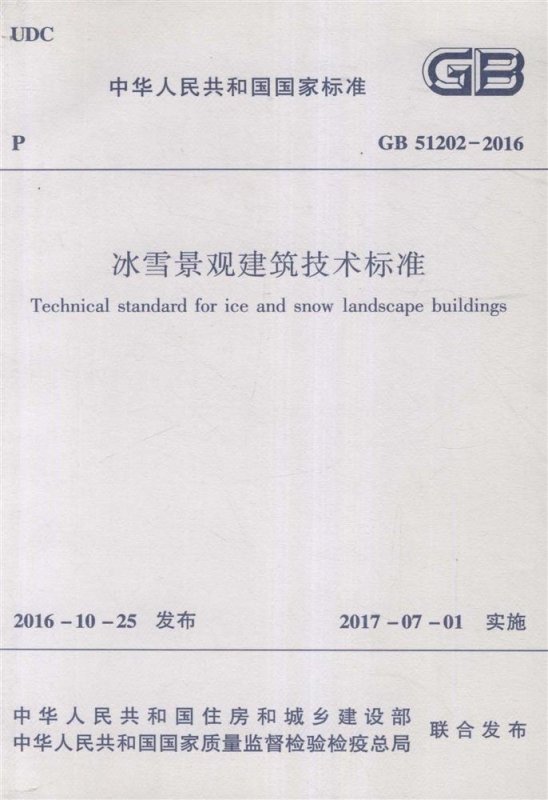 UDC

中华人民共和国国家标准

GB

P

GB 51202-2016

冰雪景观建筑技术标准

Technical standard for ice and snow landscape buildings

2016-10-25 发布

2017-07-01 实施

中华人民共和国住房和城乡建设部
中华人民共和国国家质量监督检验检疫总局

联合发布